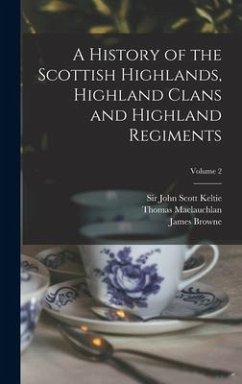 A History of the Scottish Highlands, Highland Clans and Highland Regiments

Volume 2

Sir John Scott Keltie
Thomas Maclauchlan
James Browne